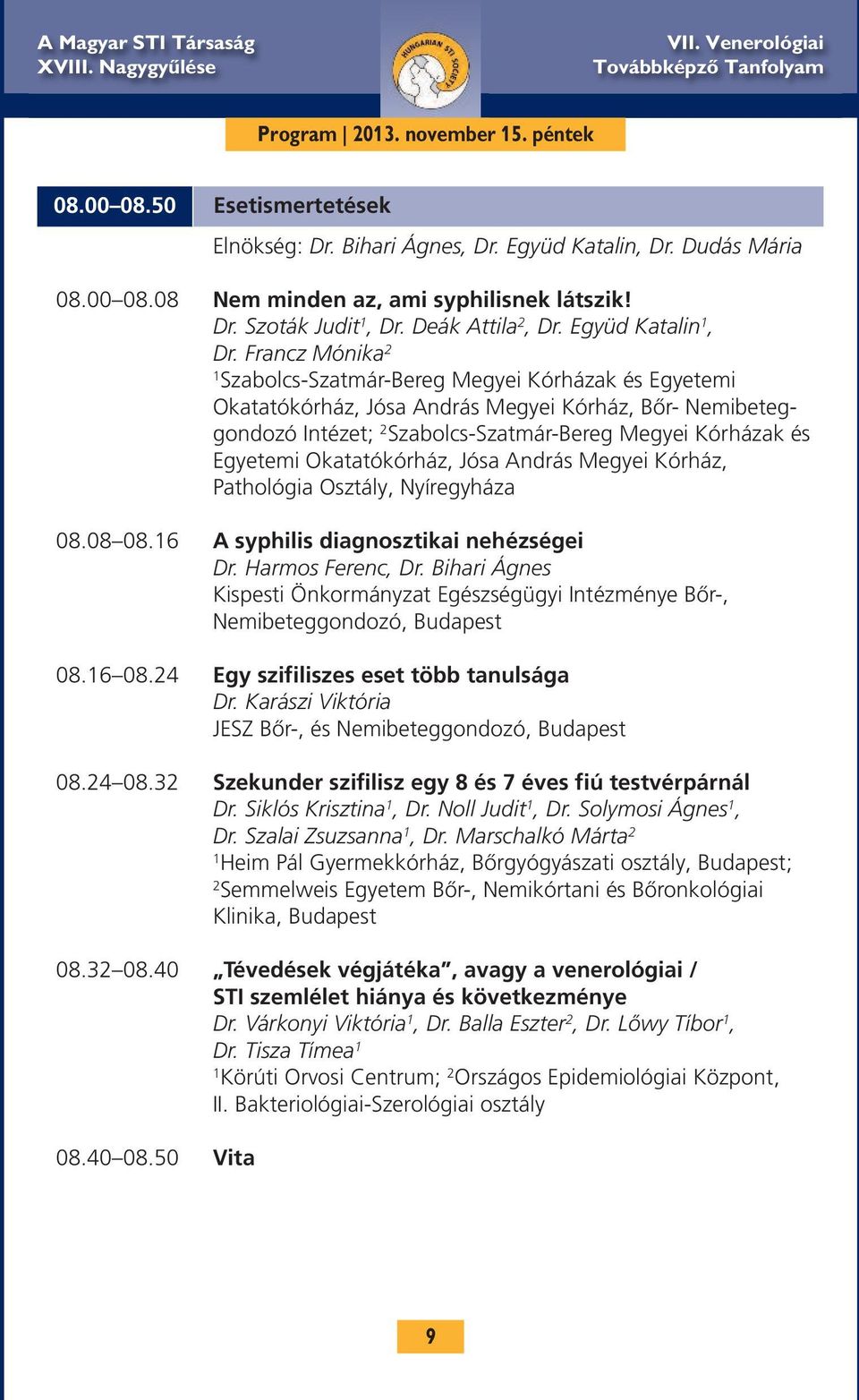 A Magyar STI Társaság
XVIII. Nagygyűlése

HUNGARIAN STI SOCIETY

VII. Venerológiai
Továbbképző Tanfolyam

Program | 2013. november 15. péntek

08.00–08.50 Esetismertetések

Elnökség: Dr. Bihari Ágnes, Dr. Együd Katalin, Dr. Dudás Mária

08.00–08.08 Nem minden az, ami syphilisnek látszik!
Dr. Szoták Judit$^1$, Dr. Deák Attila$^2$, Dr. Együd Katalin$^1$, Dr. Francz Mónika$^2$
$^1$Szabolcs-Szatmár-Bereg Megyei Kórházak és Egyetemi Okatatókórház, Jósa András Megyei Kórház, Bőr- Nemibeteggondozó Intézet; $^2$Szabolcs-Szatmár-Bereg Megyei Kórházak és Egyetemi Okatatókórház, Jósa András Megyei Kórház, Pathológia Osztály, Nyíregyháza

08.08–08.16 A syphilis diagnosztikai nehézségei
Dr. Harmos Ferenc, Dr. Bihari Ágnes
Kispesti Önkormányzat Egészségügyi Intézménye Bőr-, Nemibeteggondozó, Budapest

08.16–08.24 Egy szifiliszes eset több tanulsága
Dr. Karászi Viktória
JESZ Bőr-, és Nemibeteggondozó, Budapest

08.24–08.32 Szekunder szifilisz egy 8 és 7 éves fiú testvérpárnál
Dr. Siklós Krisztina$^1$, Dr. Noll Judit$^1$, Dr. Solymosi Ágnes$^1$, Dr. Szalai Zsuzsanna$^1$, Dr. Marschalkó Márta$^2$
$^1$Heim Pál Gyermekkórház, Bőrgyógyászati osztály, Budapest; $^2$Semmelweis Egyetem Bőr-, Nemikórtani és Bőronkológiai Klinika, Budapest

08.32–08.40 „Tévedések végjátéka”, avagy a venerológiai / STI szemlélet hiánya és következménye
Dr. Várkonyi Viktória$^1$, Dr. Balla Eszter$^2$, Dr. Lőwy Tibor$^1$, Dr. Tisza Tímea$^1$
$^1$Körúti Orvosi Centrum; $^2$Országos Epidemiológiai Központ, II. Bakteriológiai-Szerológiai osztály

08.40–08.50 Vita

9